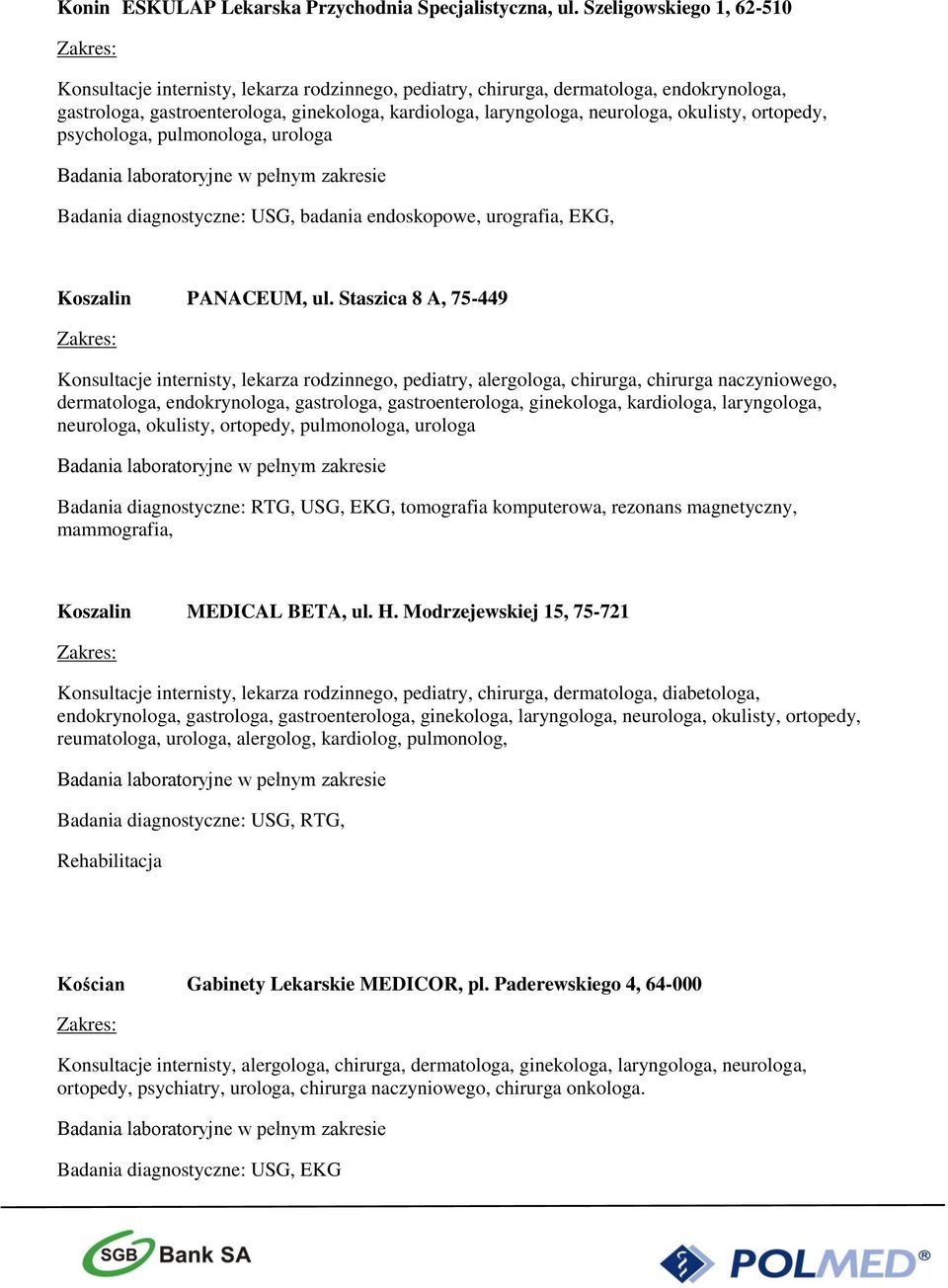 Konin ESKULAP Lekarska Przychodnia Specjalistyczna, ul. Szeligowskiego 1, 62-510

Zakres:

Konsultacje internisty, lekarza rodzinnego, pediatry, chirurga, dermatologa, endokrynologa, gastrologa, gastroenterologa, ginekologa, kardiologa, laryngologa, neurologa, okulisty, ortopedy, psychologa, pulmonologa, urologa

Badania laboratoryjne w pełnym zakresie

Badania diagnostyczne: USG, badania endoskopowe, urografia, EKG,

Koszalin PANACEUM, ul. Staszica 8 A, 75-449

Zakres:

Konsultacje internisty, lekarza rodzinnego, pediatry, alergologa, chirurga, chirurga naczyniowego, dermatologa, endokrynologa, gastrologa, gastroenterologa, ginekologa, kardiologa, laryngologa, neurologa, okulisty, ortopedy, pulmonologa, urologa

Badania laboratoryjne w pełnym zakresie

Badania diagnostyczne: RTG, USG, EKG, tomografia komputerowa, rezonans magnetyczny, mammografia,

Koszalin MEDICAL BETA, ul. H. Modrzejewskiej 15, 75-721

Zakres:

Konsultacje internisty, lekarza rodzinnego, pediatry, chirurga, dermatologa, diabetologa, endokrynologa, gastrologa, gastroenterologa, ginekologa, laryngologa, neurologa, okulisty, ortopedy, reumatologa, urologa, alergolog, kardiolog, pulmonolog,

Badania laboratoryjne w pełnym zakresie

Badania diagnostyczne: USG, RTG,

Rehabilitacja

Kościan Gabinety Lekarskie MEDICOR, pl. Paderewskiego 4, 64-000

Zakres:

Konsultacje internisty, alergologa, chirurga, dermatologa, ginekologa, laryngologa, neurologa, ortopedy, psychiatry, urologa, chirurga naczyniowego, chirurga onkologa.

Badania laboratoryjne w pełnym zakresie

Badania diagnostyczne: USG, EKG

SGB Bank SA

POLMED®